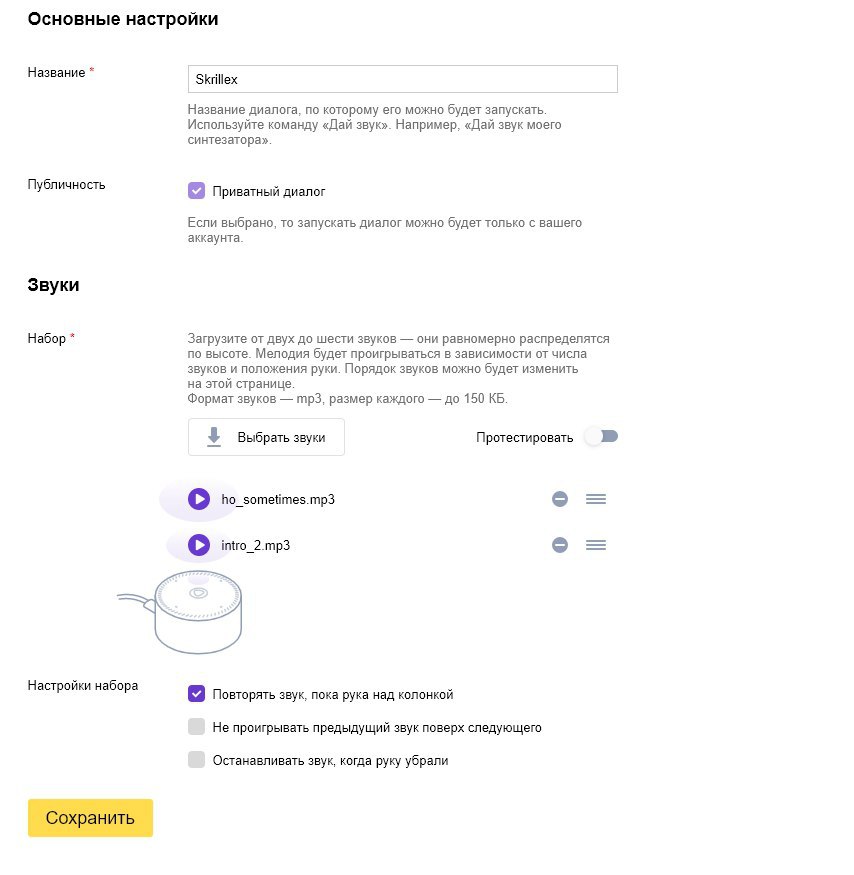 Основные настройки

Название *

Skrillex

Название диалога, по которому его можно будет запускать. Используйте команду «Дай звук». Например, «Дай звук моего синтезатора».

Публичность

Приватный диалог

Если выбрано, то запускать диалог можно будет только с вашего аккаунта.

Звуки

Набор *

Загрузите от двух до шести звуков — они равномерно распределятся по высоте. Мелодия будет проигрываться в зависимости от числа звуков и положения руки. Порядок звуков можно будет изменить на этой странице.
Формат звуков — mp3, размер каждого — до 150 КБ.

Выбрать звуки

Протестировать

ho_sometimes.mp3

intro_2.mp3

Настройки набора

Повторять звук, пока рука над колонкой

Не проигрывать предыдущий звук поверх следующего

Останавливать звук, когда руку убрали

Сохранить